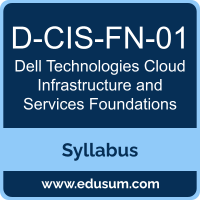 D-CIS-FN-01

Dell Technologies Cloud Infrastructure and Services Foundations

Syllabus

www.edusum.com